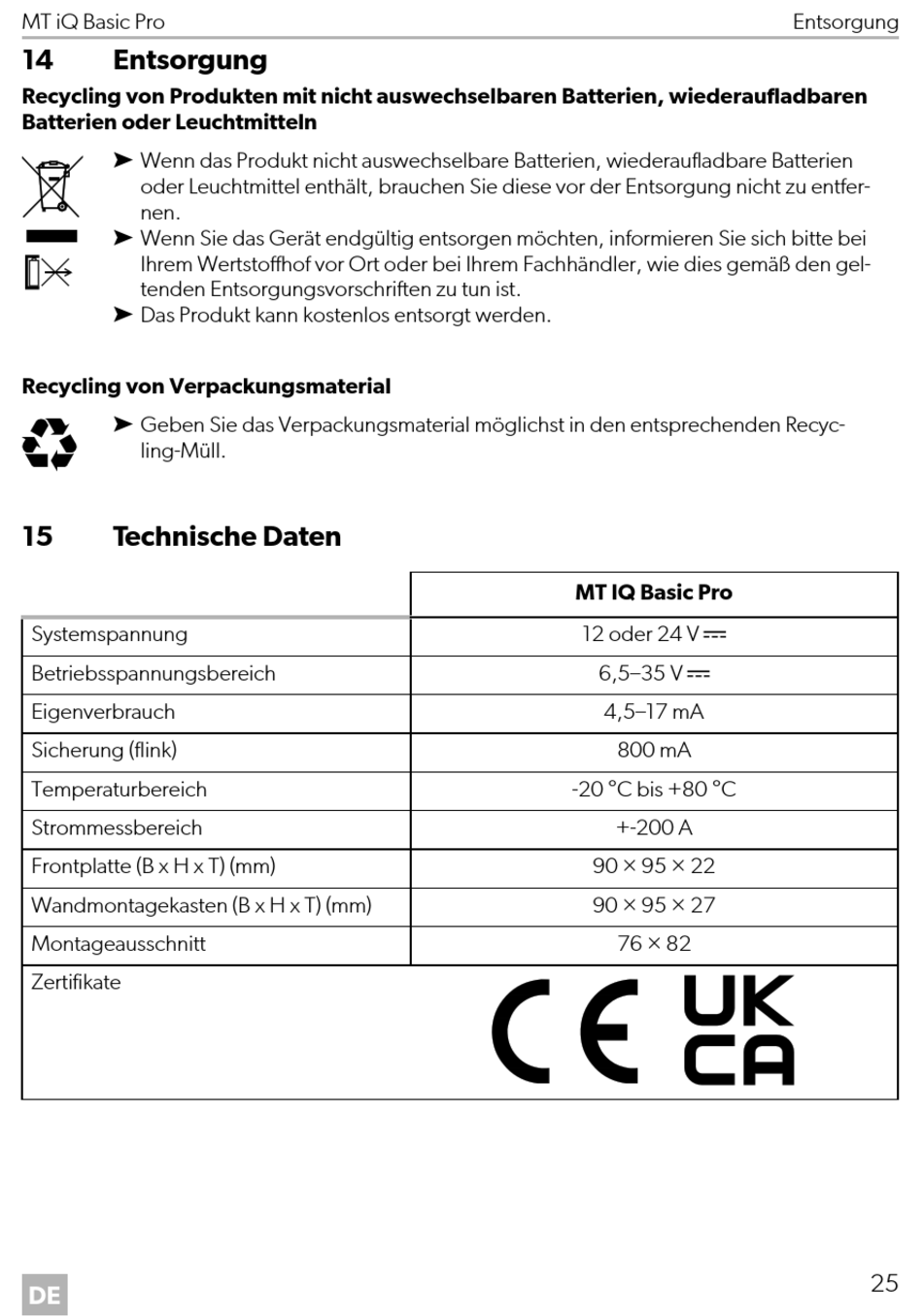 MT iQ Basic Pro Entsorgung

14 Entsorgung

Recycling von Produkten mit nicht auswechselbaren Batterien, wiederaufladbaren Batterien oder Leuchtmitteln

➤ Wenn das Produkt nicht auswechselbare Batterien, wiederaufladbare Batterien oder Leuchtmittel enthält, brauchen Sie diese vor der Entsorgung nicht zu entfernen.

➤ Wenn Sie das Gerät endgültig entsorgen möchten, informieren Sie sich bitte bei Ihrem Wertstoffhof vor Ort oder bei Ihrem Fachhändler, wie dies gemäß den geltenden Entsorgungsvorschriften zu tun ist.

➤ Das Produkt kann kostenlos entsorgt werden.

Recycling von Verpackungsmaterial

➤ Geben Sie das Verpackungsmaterial möglichst in den entsprechenden Recycling-Müll.

15 Technische Daten

| | MT IQ Basic Pro |
|---|---|
| Systemspannung | 12 oder 24 V ⎓ |
| Betriebsspannungsbereich | 6,5–35 V ⎓ |
| Eigenverbrauch | 4,5–17 mA |
| Sicherung (flink) | 800 mA |
| Temperaturbereich | -20 °C bis +80 °C |
| Strommessbereich | +-200 A |
| Frontplatte (B x H x T) (mm) | 90 × 95 × 22 |
| Wandmontagekasten (B x H x T) (mm) | 90 × 95 × 27 |
| Montageausschnitt | 76 × 82 |
| Zertifikate | CE UK CA |

DE 25